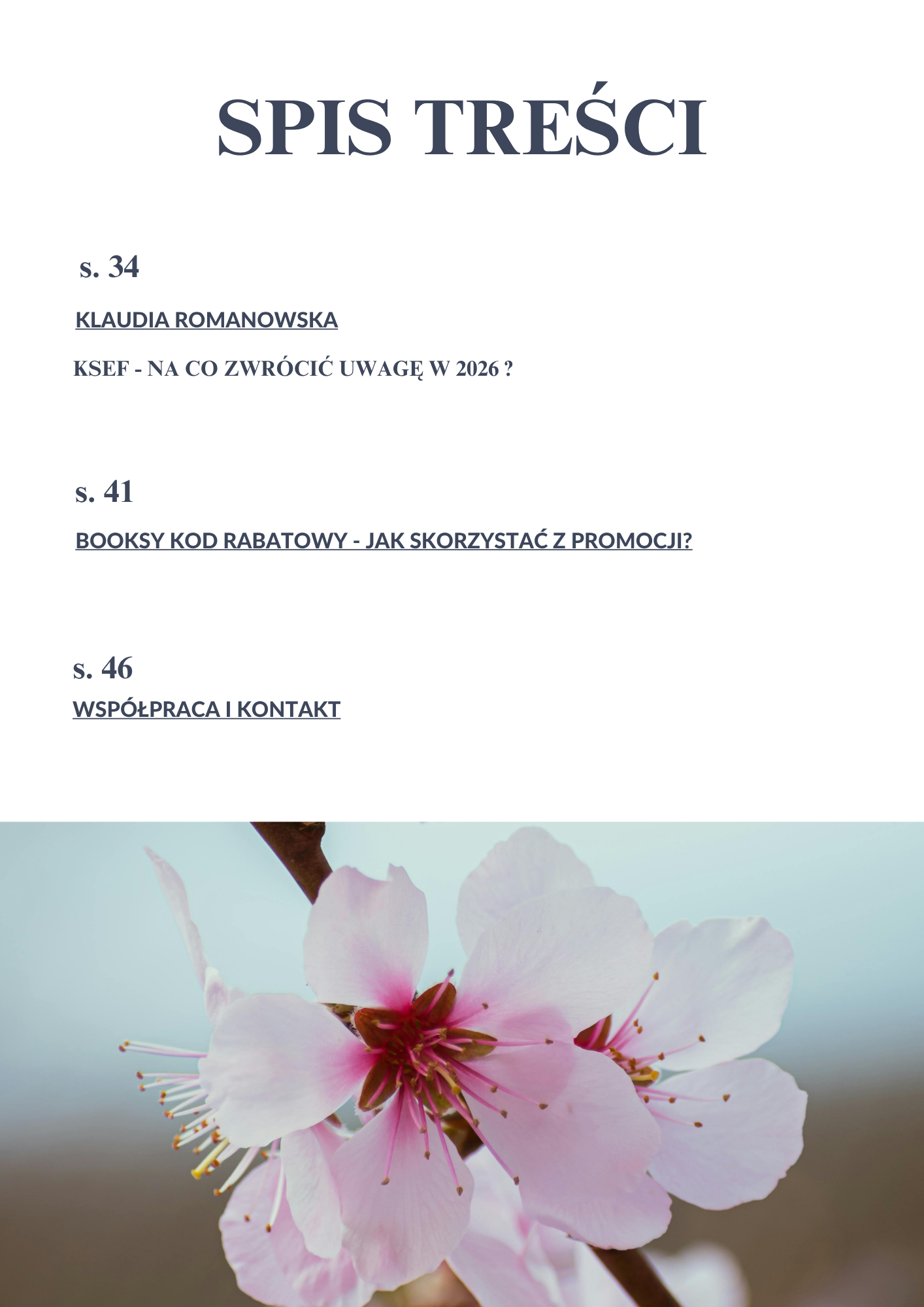 SPIS TREŚCI

s. 34

KLAUDIA ROMANOWSKA

KSEF - NA CO ZWRÓCIĆ UWAGĘ W 2026 ?

s. 41

BOOKSY KOD RABATOWY - JAK SKORZYSTAĆ Z PROMOCJI?

s. 46

WSPÓŁPRACA I KONTAKT